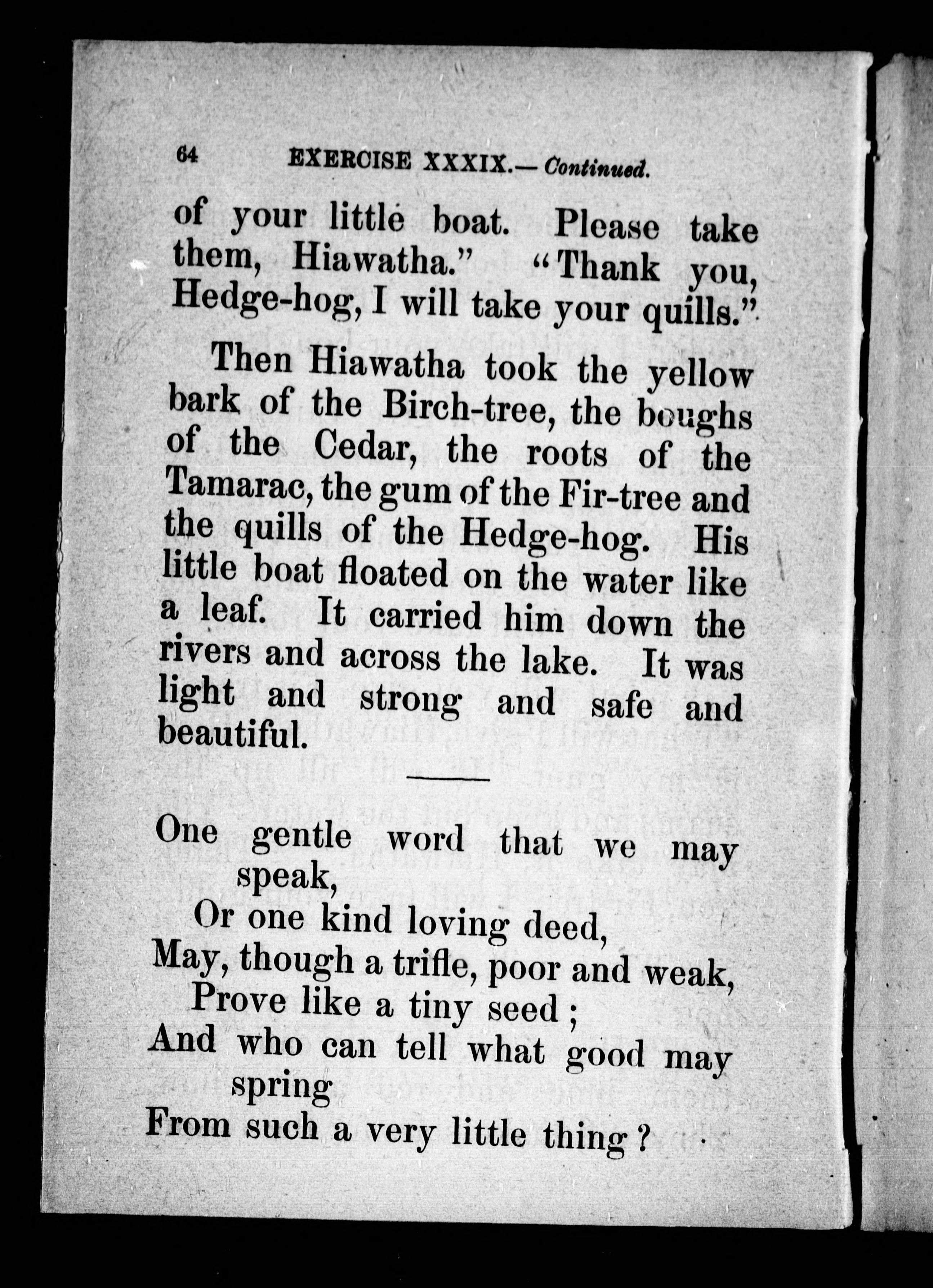 64 EXERCISE XXXIX.— Continued.

of your little boat. Please take them, Hiawatha." "Thank you, Hedge-hog, I will take your quills."

Then Hiawatha took the yellow bark of the Birch-tree, the boughs of the Cedar, the roots of the Tamarac, the gum of the Fir-tree and the quills of the Hedge-hog. His little boat floated on the water like a leaf. It carried him down the rivers and across the lake. It was light and strong and safe and beautiful.

One gentle word that we may
speak,
Or one kind loving deed,
May, though a trifle, poor and weak,
Prove like a tiny seed ;
And who can tell what good may
spring
From such a very little thing ?